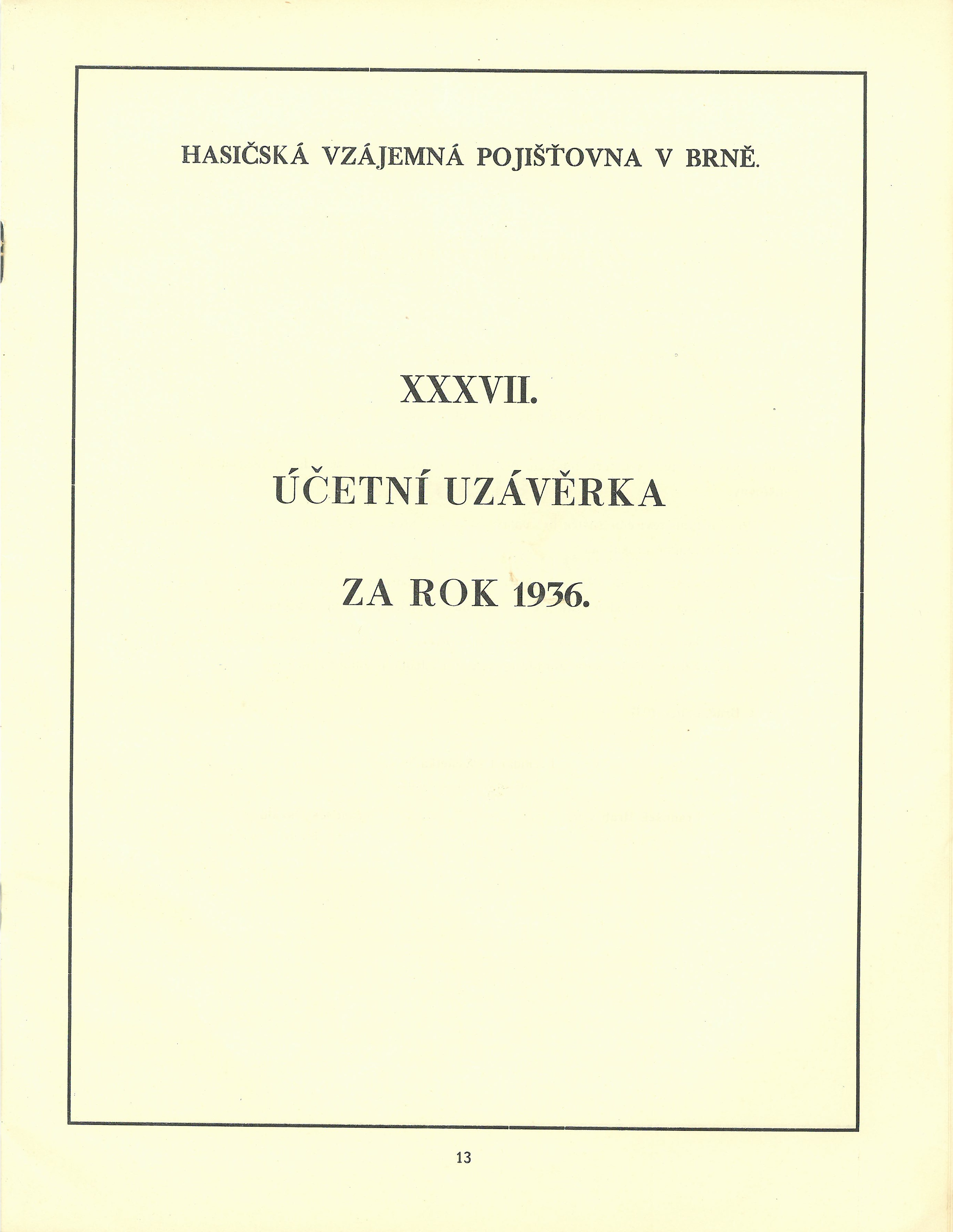 HASIČSKÁ VZÁJEMNÁ POJIŠŤOVNA V BRNĚ.

XXXVII.

ÚČETNÍ UZÁVĚRKA

ZA ROK 1936.

13